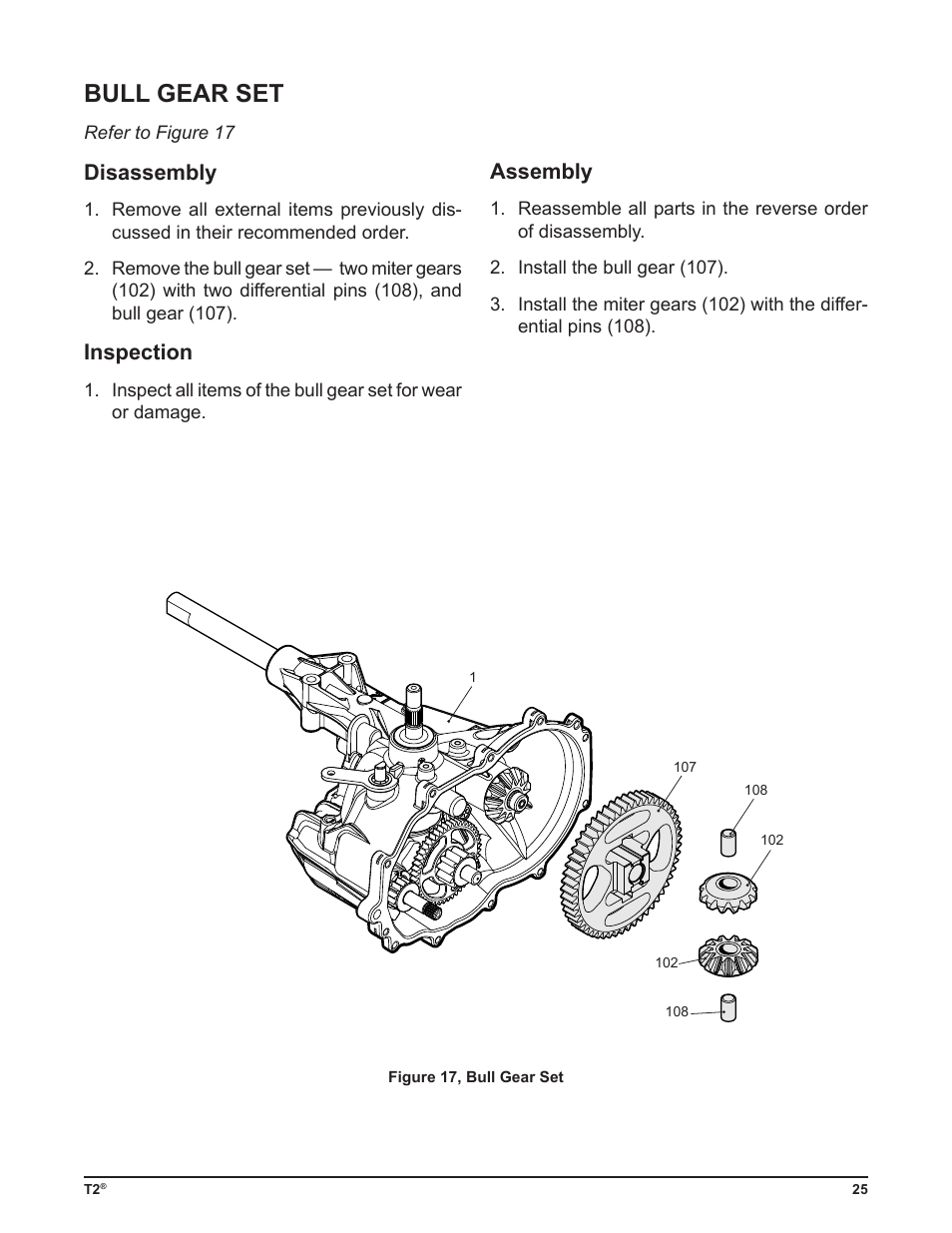 BULL GEAR SET

Refer to Figure 17

Disassembly

1. Remove all external items previously discussed in their recommended order.

2. Remove the bull gear set — two miter gears (102) with two differential pins (108), and bull gear (107).

Inspection

1. Inspect all items of the bull gear set for wear or damage.

Assembly

1. Reassemble all parts in the reverse order of disassembly.

2. Install the bull gear (107).

3. Install the miter gears (102) with the differential pins (108).

1

107

108

102

102

108

Figure 17, Bull Gear Set

T2®

25